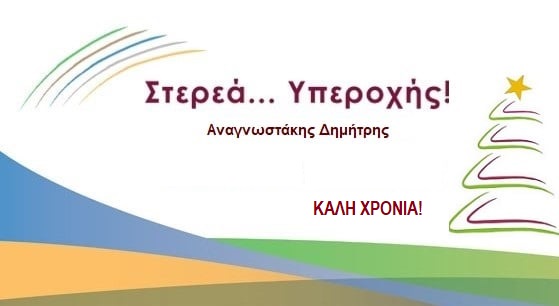 Στερεά... Υπεροχής!

Αναγνωστάκης Δημήτρης

ΚΑΛΗ ΧΡΟΝΙΑ!